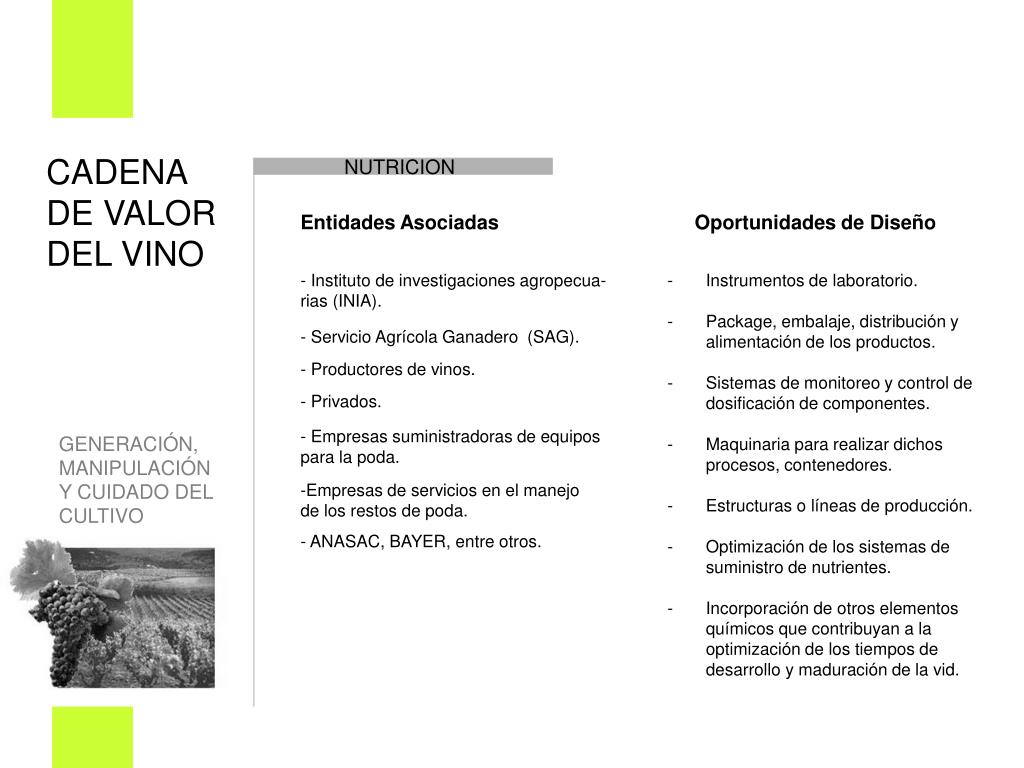 CADENA DE VALOR DEL VINO

GENERACIÓN, MANIPULACIÓN Y CUIDADO DEL CULTIVO

NUTRICION

Entidades Asociadas

- Instituto de investigaciones agropecuarias (INIA).

- Servicio Agrícola Ganadero (SAG).

- Productores de vinos.

- Privados.

- Empresas suministradoras de equipos para la poda.

-Empresas de servicios en el manejo de los restos de poda.

- ANASAC, BAYER, entre otros.

Oportunidades de Diseño

- Instrumentos de laboratorio.

- Package, embalaje, distribución y alimentación de los productos.

- Sistemas de monitoreo y control de dosificación de componentes.

- Maquinaria para realizar dichos procesos, contenedores.

- Estructuras o líneas de producción.

- Optimización de los sistemas de suministro de nutrientes.

- Incorporación de otros elementos químicos que contribuyan a la optimización de los tiempos de desarrollo y maduración de la vid.